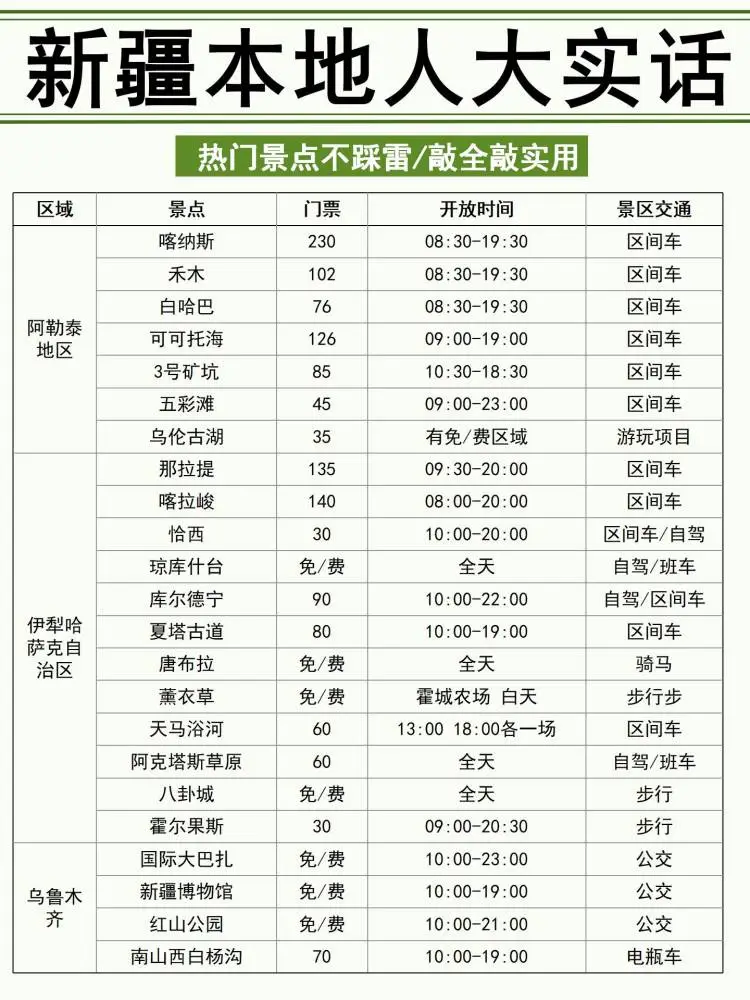 新疆本地人大实话

热门景点不踩雷/敲全敲实用

| 区域 | 景点 | 门票 | 开放时间 | 景区交通 |
|---|---|---|---|---|
| 阿勒泰地区 | 喀纳斯 | 230 | 08:30-19:30 | 区间车 |
| | 禾木 | 102 | 08:30-19:30 | 区间车 |
| | 白哈巴 | 76 | 08:30-19:30 | 区间车 |
| | 可可托海 | 126 | 09:00-19:00 | 区间车 |
| | 3号矿坑 | 85 | 10:30-18:30 | 区间车 |
| | 五彩滩 | 45 | 09:00-23:00 | 区间车 |
| | 乌伦古湖 | 35 | 有免/费区域 | 游玩项目 |
| 伊犁哈萨克自治区 | 那拉提 | 135 | 09:30-20:00 | 区间车 |
| | 喀拉峻 | 140 | 08:00-20:00 | 区间车 |
| | 恰西 | 30 | 10:00-20:00 | 区间车/自驾 |
| | 琼库什台 | 免/费 | 全天 | 自驾/班车 |
| | 库尔德宁 | 90 | 10:00-22:00 | 自驾/区间车 |
| | 夏塔古道 | 80 | 10:00-19:00 | 区间车 |
| | 唐布拉 | 免/费 | 全天 | 骑马 |
| | 薰衣草 | 免/费 | 霍城农场 白天 | 步行步 |
| | 天马浴河 | 60 | 13:00 18:00各一场 | 区间车 |
| | 阿克塔斯草原 | 60 | 全天 | 自驾/班车 |
| | 八卦城 | 免/费 | 全天 | 步行 |
| | 霍尔果斯 | 30 | 09:00-20:30 | 步行 |
| 乌鲁木齐 | 国际大巴扎 | 免/费 | 10:00-23:00 | 公交 |
| | 新疆博物馆 | 免/费 | 10:00-19:00 | 公交 |
| | 红山公园 | 免/费 | 10:00-21:00 | 公交 |
| | 南山西白杨沟 | 70 | 10:00-19:00 | 电瓶车 |